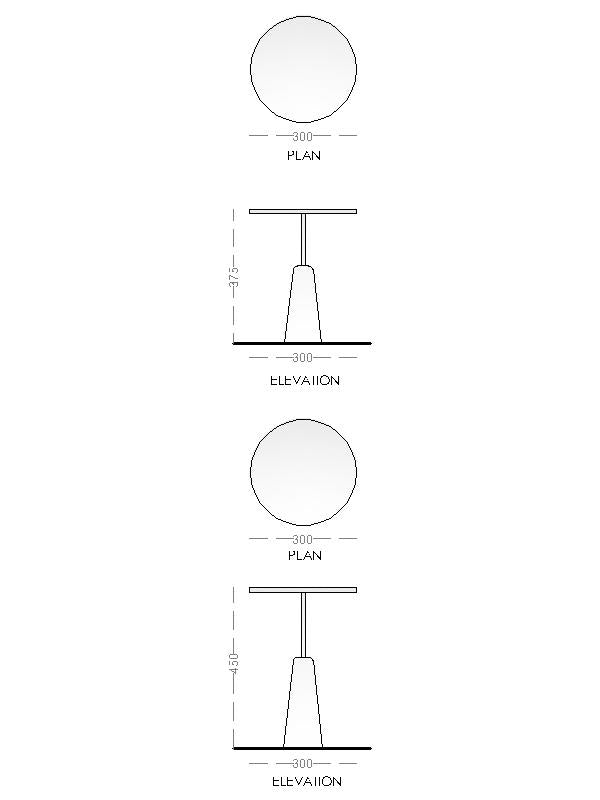 300
PLAN

375
300
ELEVATION

300
PLAN

450
300
ELEVATION